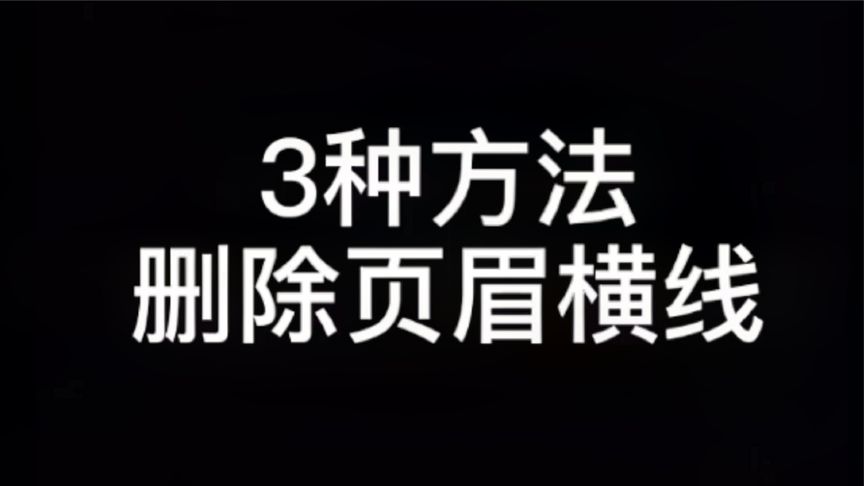 3种方法
删除页眉横线